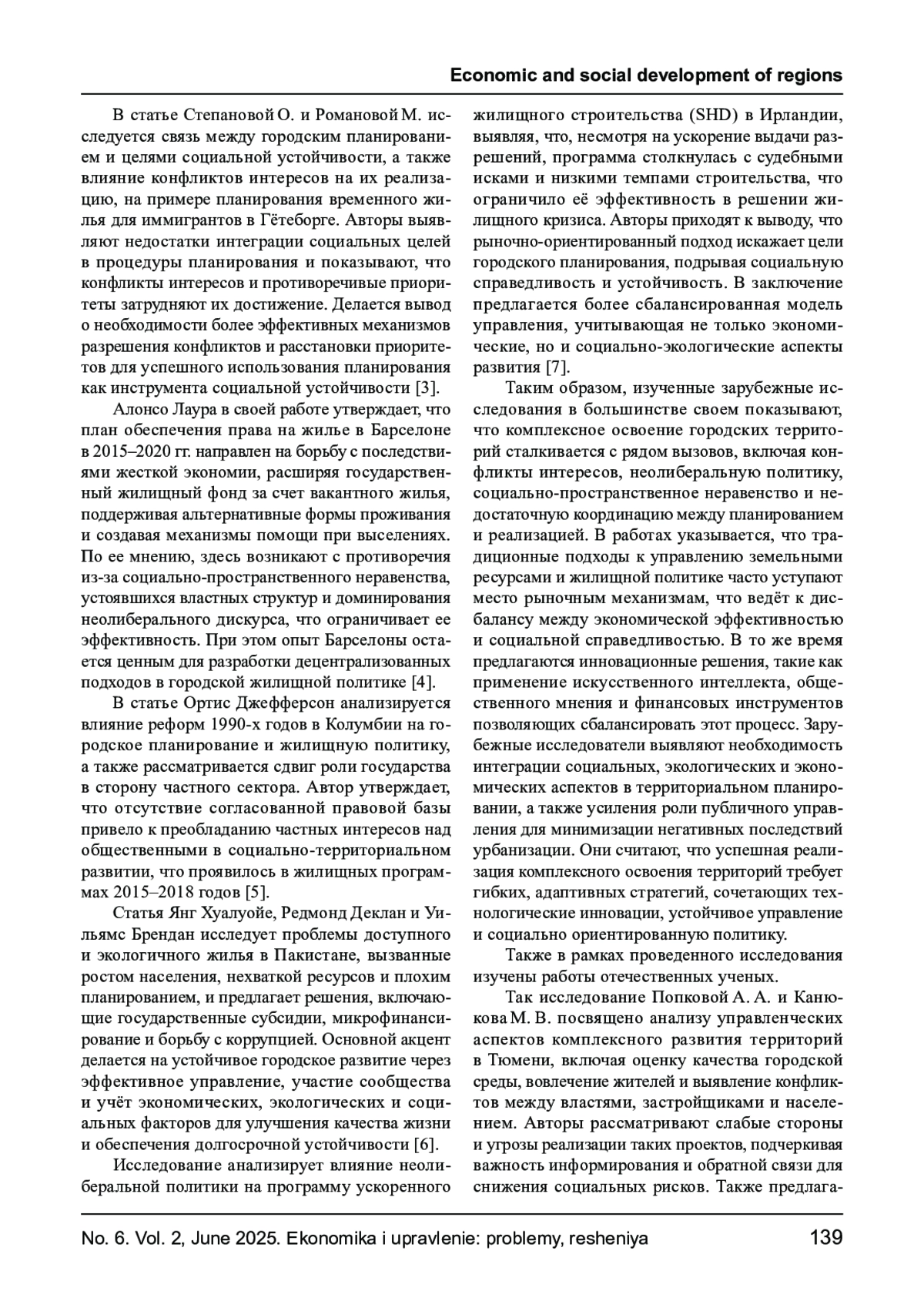 Economic and social development of regions

В статье Степановой О. и Романовой М. исследуется связь между городским планированием и целями социальной устойчивости, а также влияние конфликтов интересов на их реализацию, на примере планирования временного жилья для иммигрантов в Гётеборге. Авторы выявляют недостатки интеграции социальных целей в процедуры планирования и показывают, что конфликты интересов и противоречивые приоритеты затрудняют их достижение. Делается вывод о необходимости более эффективных механизмов разрешения конфликтов и расстановки приоритетов для успешного использования планирования как инструмента социальной устойчивости [3].

Алонсо Лаура в своей работе утверждает, что план обеспечения права на жилье в Барселоне в 2015–2020 гг. направлен на борьбу с последствиями жесткой экономии, расширяя государственный жилищный фонд за счет вакантного жилья, поддерживая альтернативные формы проживания и создавая механизмы помощи при выселениях. По ее мнению, здесь возникают с противоречия из-за социально-пространственного неравенства, устоявшихся властных структур и доминирования неолиберального дискурса, что ограничивает ее эффективность. При этом опыт Барселоны остается ценным для разработки децентрализованных подходов в городской жилищной политике [4].

В статье Ортис Джефферсон анализируется влияние реформ 1990-х годов в Колумбии на городское планирование и жилищную политику, а также рассматривается сдвиг роли государства в сторону частного сектора. Автор утверждает, что отсутствие согласованной правовой базы привело к преобладанию частных интересов над общественными в социально-территориальном развитии, что проявилось в жилищных программах 2015–2018 годов [5].

Статья Янг Хуалуойе, Редмонд Деклан и Уильямс Брендан исследует проблемы доступного и экологичного жилья в Пакистане, вызванные ростом населения, нехваткой ресурсов и плохим планированием, и предлагает решения, включающие государственные субсидии, микрофинансирование и борьбу с коррупцией. Основной акцент делается на устойчивое городское развитие через эффективное управление, участие сообщества и учёт экономических, экологических и социальных факторов для улучшения качества жизни и обеспечения долгосрочной устойчивости [6].

Исследование анализирует влияние неолиберальной политики на программу ускоренного жилищного строительства (SHD) в Ирландии, выявляя, что, несмотря на ускорение выдачи разрешений, программа столкнулась с судебными исками и низкими темпами строительства, что ограничило её эффективность в решении жилищного кризиса. Авторы приходят к выводу, что рыночно-ориентированный подход искажает цели городского планирования, подрывая социальную справедливость и устойчивость. В заключение предлагается более сбалансированная модель управления, учитывающая не только экономические, но и социально-экологические аспекты развития [7].

Таким образом, изученные зарубежные исследования в большинстве своем показывают, что комплексное освоение городских территорий сталкивается с рядом вызовов, включая конфликты интересов, неолиберальную политику, социально-пространственное неравенство и недостаточную координацию между планированием и реализацией. В работах указывается, что традиционные подходы к управлению земельными ресурсами и жилищной политике часто уступают место рыночным механизмам, что ведёт к дисбалансу между экономической эффективностью и социальной справедливостью. В то же время предлагаются инновационные решения, такие как применение искусственного интеллекта, общественного мнения и финансовых инструментов позволяющих сбалансировать этот процесс. Зарубежные исследователи выявляют необходимость интеграции социальных, экологических и экономических аспектов в территориальном планировании, а также усиления роли публичного управления для минимизации негативных последствий урбанизации. Они считают, что успешная реализация комплексного освоения территорий требует гибких, адаптивных стратегий, сочетающих технологические инновации, устойчивое управление и социально ориентированную политику.

Также в рамках проведенного исследования изучены работы отечественных ученых.

Так исследование Попковой А. А. и Канюкова М. В. посвящено анализу управленческих аспектов комплексного развития территорий в Тюмени, включая оценку качества городской среды, вовлечение жителей и выявление конфликтов между властями, застройщиками и населением. Авторы рассматривают слабые стороны и угрозы реализации таких проектов, подчеркивая важность информирования и обратной связи для снижения социальных рисков. Также предлага-

No. 6. Vol. 2, June 2025. Ekonomika i upravlenie: problemy, resheniya 139